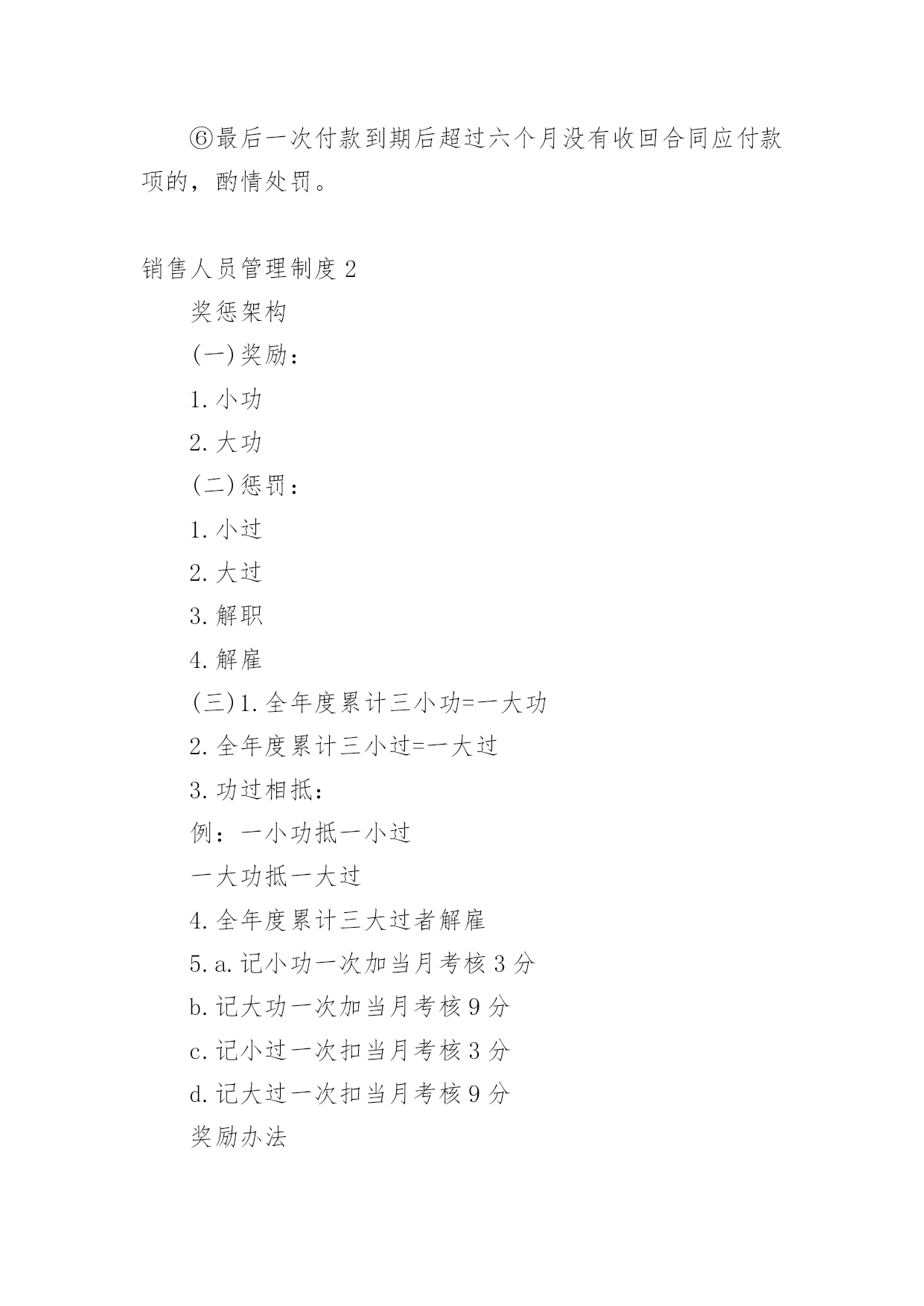 ⑥最后一次付款到期后超过六个月没有收回合同应付款项的，酌情处罚。

销售人员管理制度 2

奖惩架构

(一)奖励：

1. 小功

2. 大功

(二)惩罚：

1. 小过

2. 大过

3. 解职

4. 解雇

(三)1. 全年度累计三小功=一大功

2. 全年度累计三小过=一大过

3. 功过相抵：

例：一小功抵一小过

一大功抵一大过

4. 全年度累计三大过者解雇

5. a. 记小功一次加当月考核 3 分

b. 记大功一次加当月考核 9 分

c. 记小过一次扣当月考核 3 分

d. 记大过一次扣当月考核 9 分

奖励办法